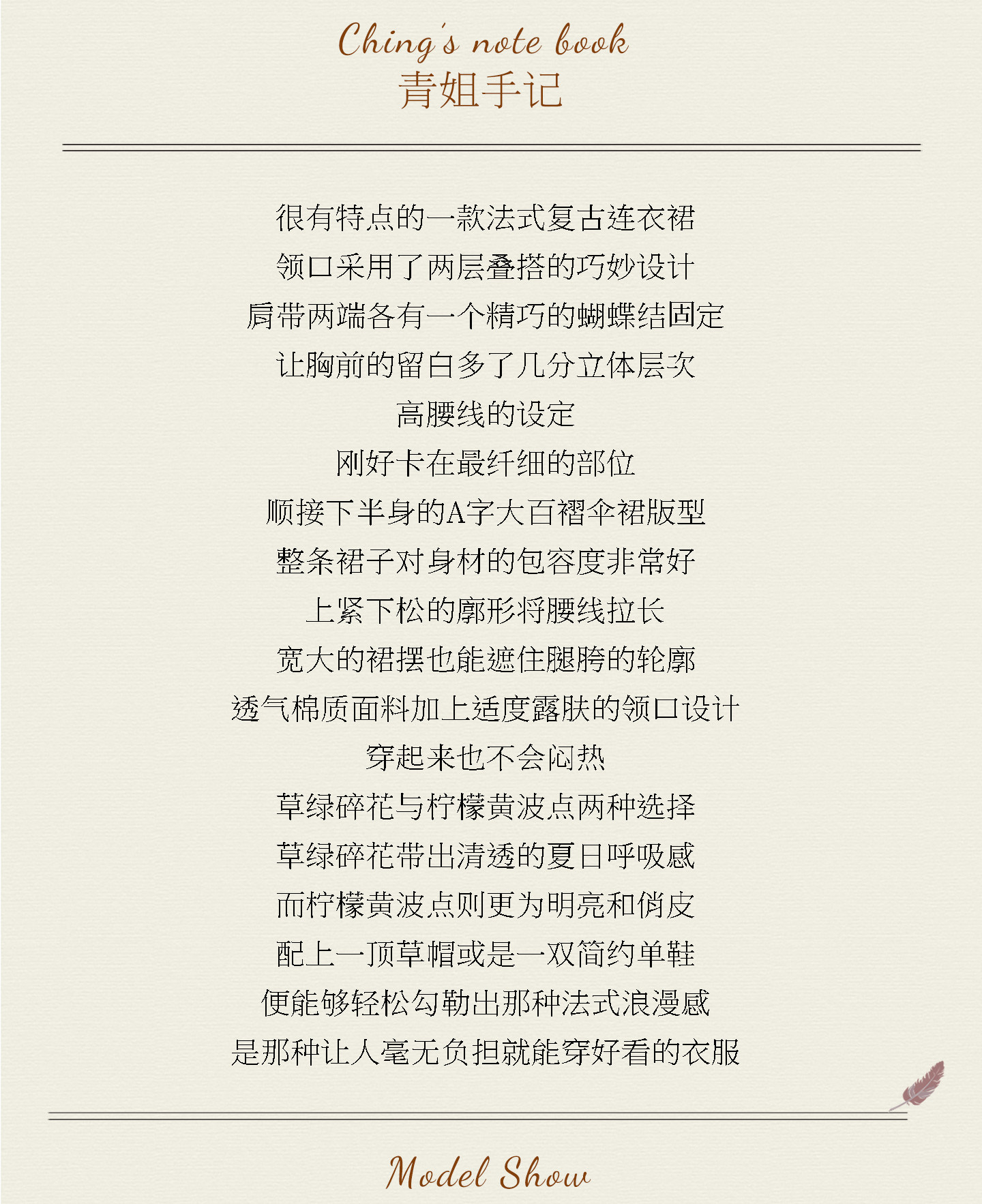 Ching's note book
青姐手记

很有特点的一款法式复古连衣裙
领口采用了两层叠搭的巧妙设计
肩带两端各有一个精巧的蝴蝶结固定
让胸前的留白多了几分立体层次
高腰线的设定
刚好卡在最纤细的部位
顺接下半身的A字大百褶伞裙版型
整条裙子对身材的包容度非常好
上紧下松的廓形将腰线拉长
宽大的裙摆也能遮住腿胯的轮廓
透气棉质面料加上适度露肤的领口设计
穿起来也不会闷热
草绿碎花与柠檬黄波点两种选择
草绿碎花带出清透的夏日呼吸感
而柠檬黄波点则更为明亮和俏皮
配上一顶草帽或是一双简约单鞋
便能够轻松勾勒出那种法式浪漫感
是那种让人毫无负担就能穿好看的衣服

Model Show